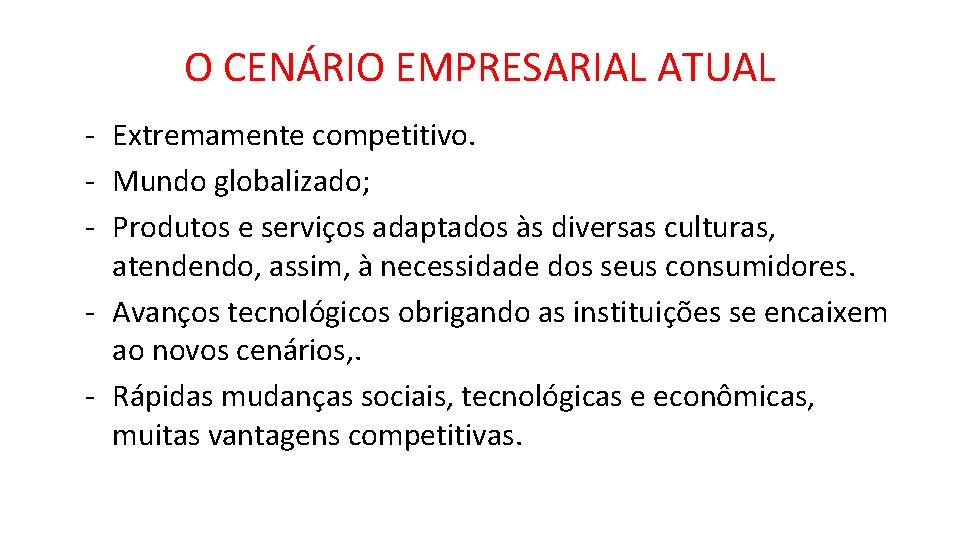 O CENÁRIO EMPRESARIAL ATUAL

- Extremamente competitivo.
- Mundo globalizado;
- Produtos e serviços adaptados às diversas culturas, atendendo, assim, à necessidade dos seus consumidores.
- Avanços tecnológicos obrigando as instituições se encaixem ao novos cenários,.
- Rápidas mudanças sociais, tecnológicas e econômicas, muitas vantagens competitivas.